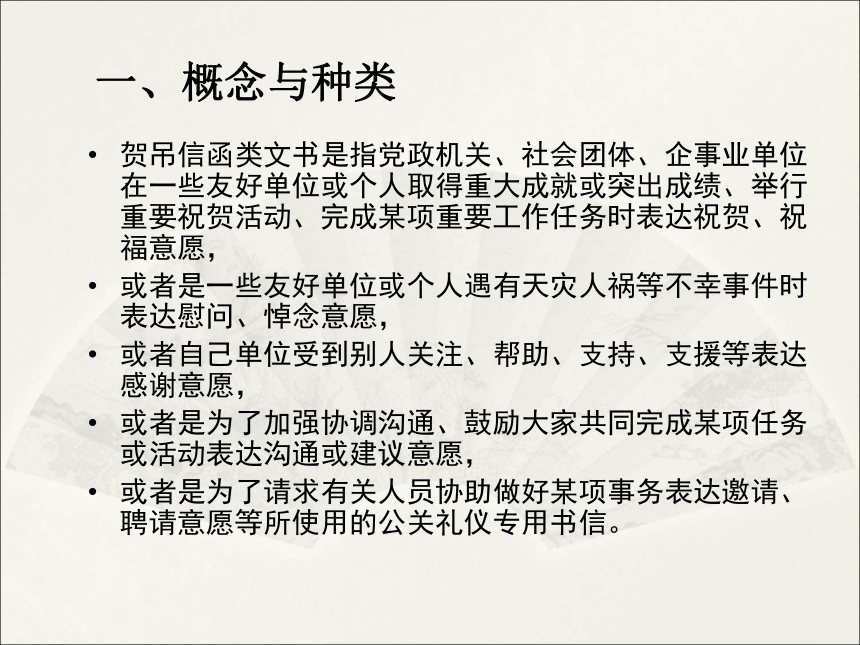 一、概念与种类

• 贺吊信函类文书是指党政机关、社会团体、企事业单位在一些友好单位或个人取得重大成就或突出成绩、举行重要祝贺活动、完成某项重要工作任务时表达祝贺、祝福意愿，
• 或者是一些友好单位或个人遇有天灾人祸等不幸事件时表达慰问、悼念意愿，
• 或者自己单位受到别人关注、帮助、支持、支援等表达感谢意愿，
• 或者是为了加强协调沟通、鼓励大家共同完成某项任务或活动表达沟通或建议意愿，
• 或者是为了请求有关人员协助做好某项事务表达邀请、聘请意愿等所使用的公关礼仪专用书信。